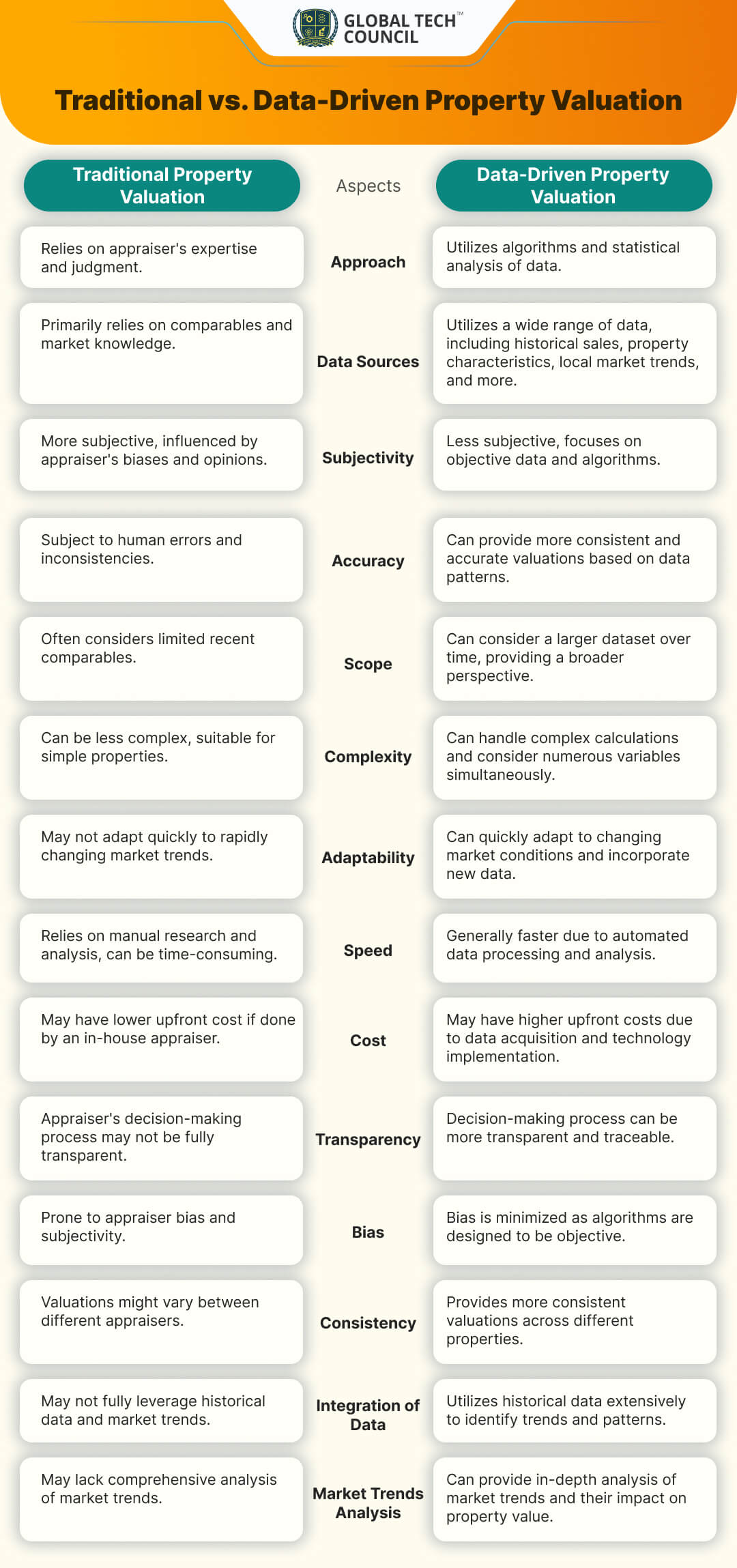 GLOBAL TECH™ COUNCIL

Traditional vs. Data-Driven Property Valuation

| Traditional Property Valuation | Aspects | Data-Driven Property Valuation |
|---|---|---|
| Relies on appraiser's expertise and judgment. | Approach | Utilizes algorithms and statistical analysis of data. |
| Primarily relies on comparables and market knowledge. | Data Sources | Utilizes a wide range of data, including historical sales, property characteristics, local market trends, and more. |
| More subjective, influenced by appraiser's biases and opinions. | Subjectivity | Less subjective, focuses on objective data and algorithms. |
| Subject to human errors and inconsistencies. | Accuracy | Can provide more consistent and accurate valuations based on data patterns. |
| Often considers limited recent comparables. | Scope | Can consider a larger dataset over time, providing a broader perspective. |
| Can be less complex, suitable for simple properties. | Complexity | Can handle complex calculations and consider numerous variables simultaneously. |
| May not adapt quickly to rapidly changing market trends. | Adaptability | Can quickly adapt to changing market conditions and incorporate new data. |
| Relies on manual research and analysis, can be time-consuming. | Speed | Generally faster due to automated data processing and analysis. |
| May have lower upfront cost if done by an in-house appraiser. | Cost | May have higher upfront costs due to data acquisition and technology implementation. |
| Appraiser's decision-making process may not be fully transparent. | Transparency | Decision-making process can be more transparent and traceable. |
| Prone to appraiser bias and subjectivity. | Bias | Bias is minimized as algorithms are designed to be objective. |
| Valuations might vary between different appraisers. | Consistency | Provides more consistent valuations across different properties. |
| May not fully leverage historical data and market trends. | Integration of Data | Utilizes historical data extensively to identify trends and patterns. |
| May lack comprehensive analysis of market trends. | Market Trends Analysis | Can provide in-depth analysis of market trends and their impact on property value. |